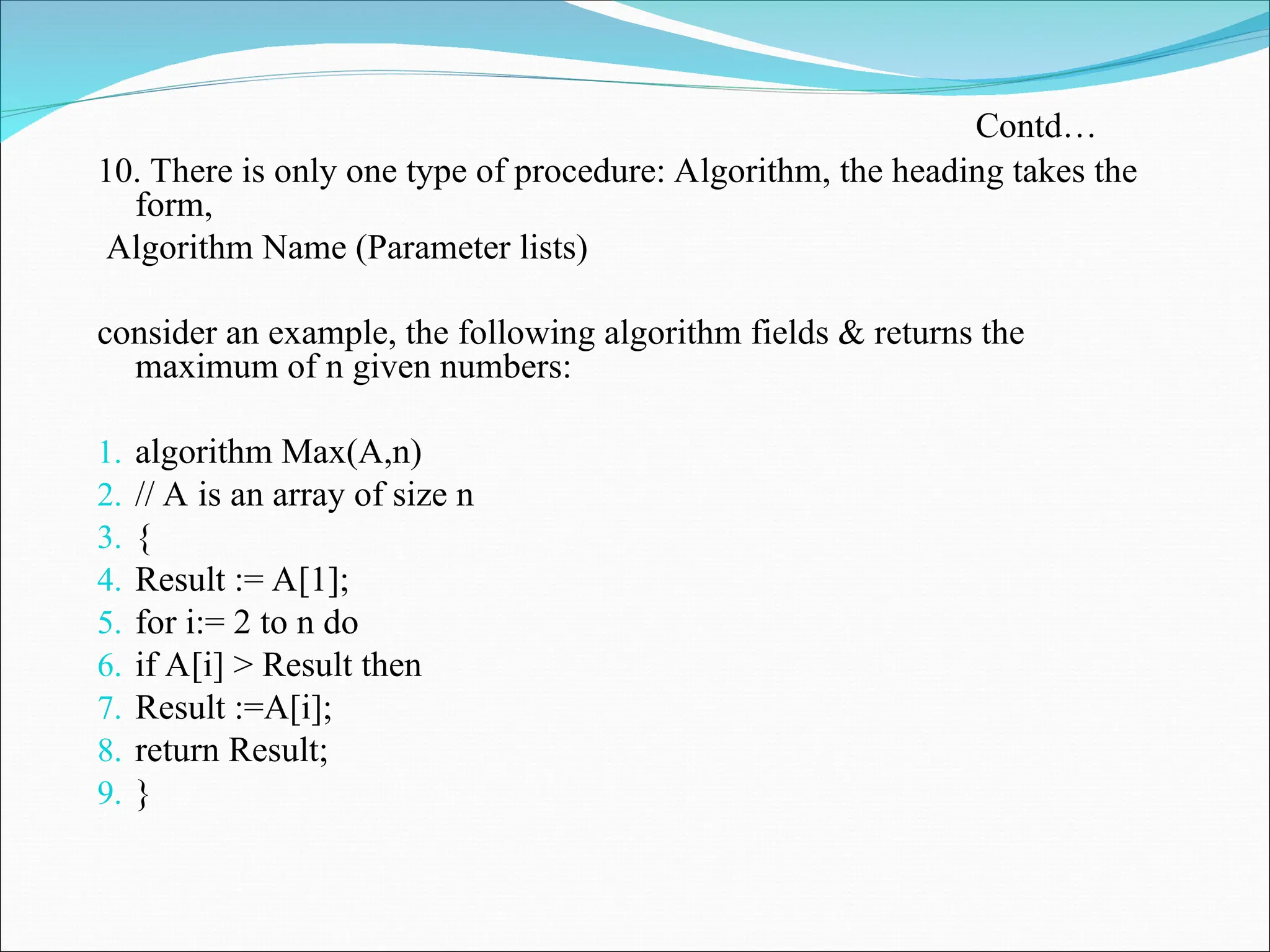 Contd…

10. There is only one type of procedure: Algorithm, the heading takes the form,

Algorithm Name (Parameter lists)

consider an example, the following algorithm fields & returns the maximum of n given numbers:

1. algorithm Max(A,n)
2. // A is an array of size n
3. {
4. Result := A[1];
5. for i:= 2 to n do
6. if A[i] > Result then
7. Result :=A[i];
8. return Result;
9. }